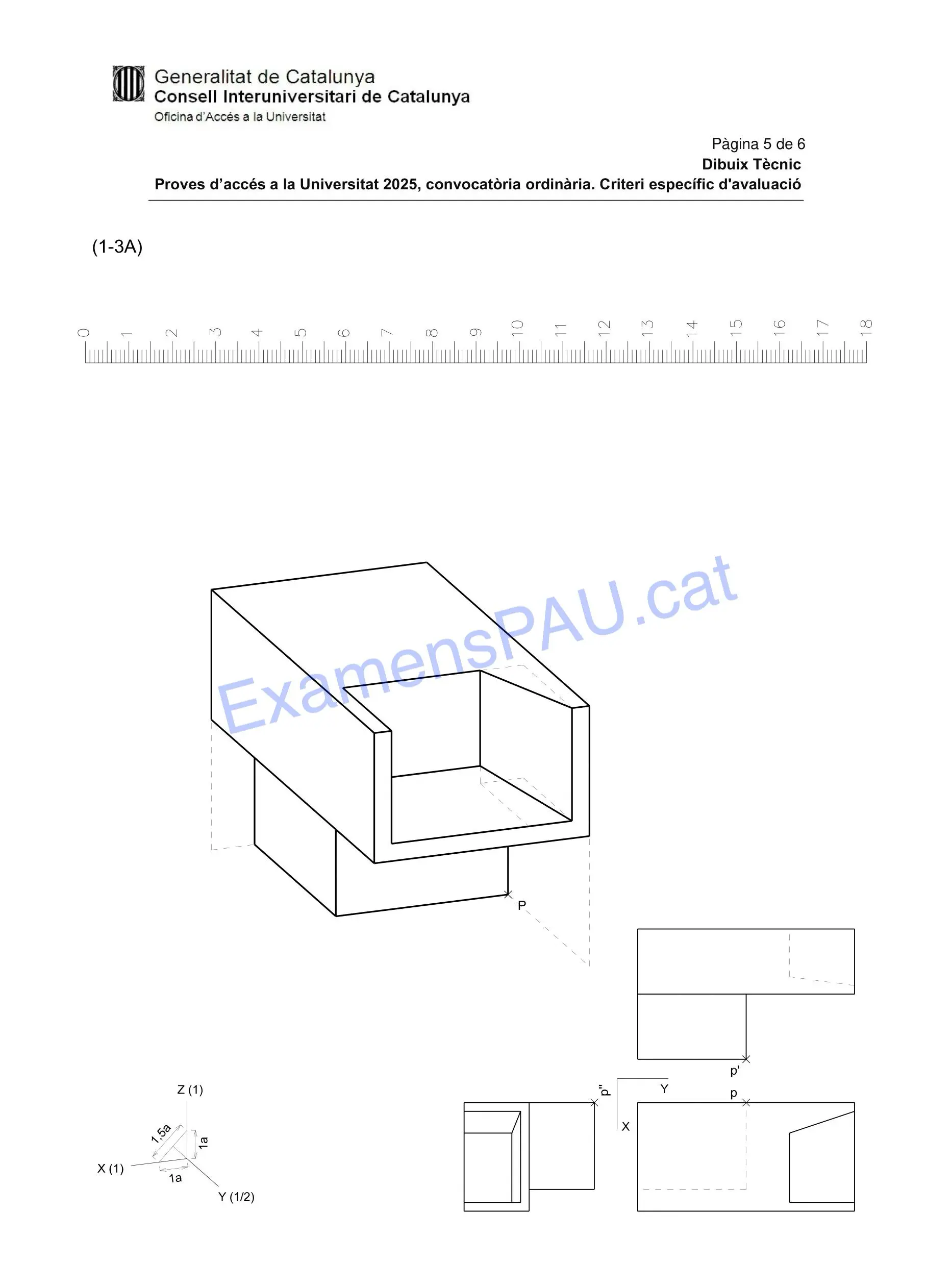 Generalitat de Catalunya
Consell Interuniversitari de Catalunya
Oficina d'Accés a la Universitat

Pàgina 5 de 6
Dibuix Tècnic
Proves d'accés a la Universitat 2025, convocatòria ordinària. Criteri específic d'avaluació

(1-3A)

0 1 2 3 4 5 6 7 8 9 10 11 12 13 14 15 16 17 18

ExamensPAU.cat

P

p'

p''

Y

p

X

Z (1)

1,5a

1a

X (1)

1a

Y (1/2)